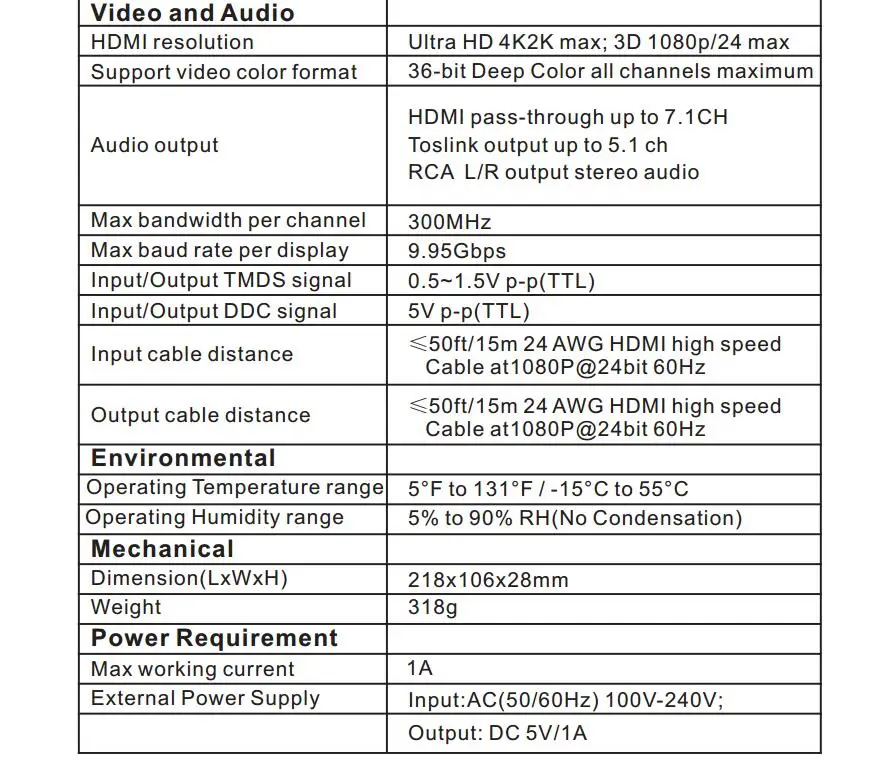 | Video and Audio | |
|---|---|
| HDMI resolution | Ultra HD 4K2K max; 3D 1080p/24 max |
| Support video color format | 36-bit Deep Color all channels maximum |
| Audio output | HDMI pass-through up to 7.1CH Toslink output up to 5.1 ch RCA L/R output stereo audio |
| Max bandwidth per channel | 300MHz |
| Max baud rate per display | 9.95Gbps |
| Input/Output TMDS signal | 0.5~1.5V p-p(TTL) |
| Input/Output DDC signal | 5V p-p(TTL) |
| Input cable distance | ≤50ft/15m 24 AWG HDMI high speed Cable at1080P@24bit 60Hz |
| Output cable distance | ≤50ft/15m 24 AWG HDMI high speed Cable at1080P@24bit 60Hz |
| Environmental | |
| Operating Temperature range | 5°F to 131°F / -15°C to 55°C |
| Operating Humidity range | 5% to 90% RH(No Condensation) |
| Mechanical | |
| Dimension(LxWxH) | 218x106x28mm |
| Weight | 318g |
| Power Requirement | |
| Max working current | 1A |
| External Power Supply | Input:AC(50/60Hz) 100V-240V; |
| | Output: DC 5V/1A |